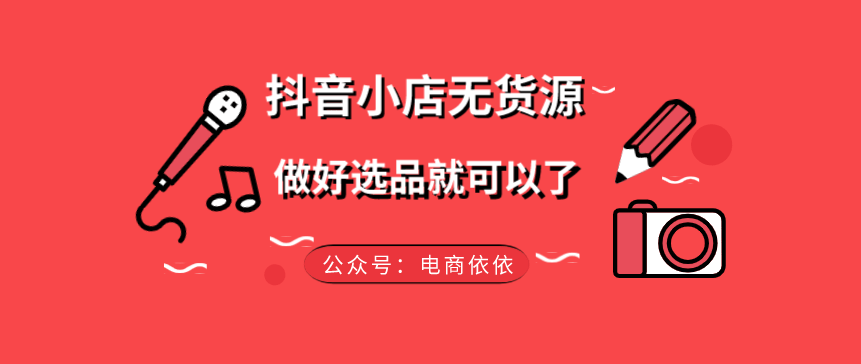 抖音小店无货源

做好选品就可以了

公众号：电商依依